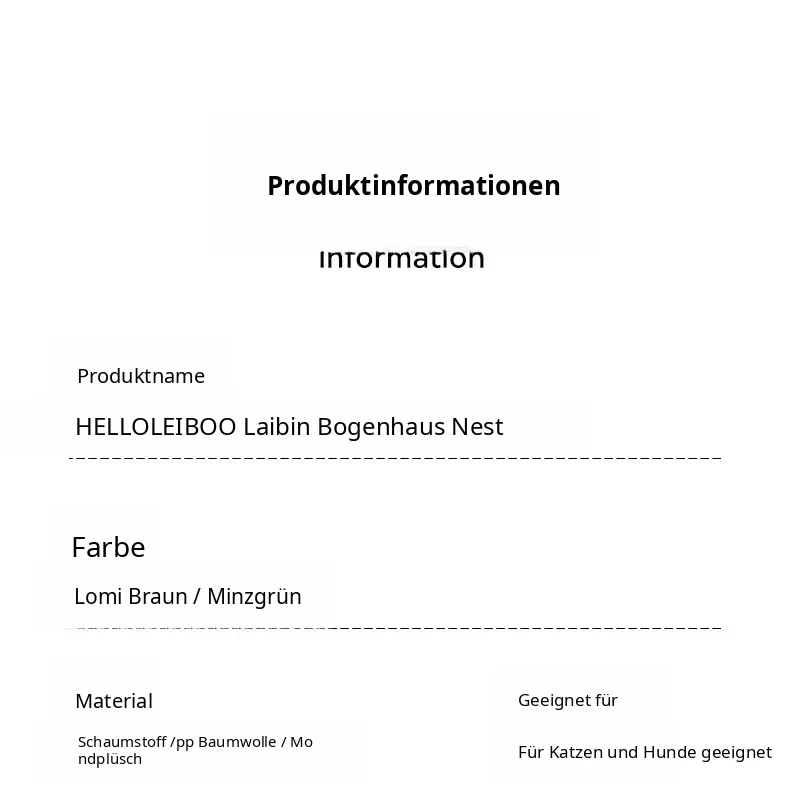 Produktinformationen

Information

Produktname

HELLOLEIBOO Laibin Bogenhaus Nest

Farbe

Lomi Braun / Minzgrün

Material

Schaumstoff /pp Baumwolle / Mondplüsch

Geeignet für

Für Katzen und Hunde geeignet